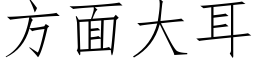 方面大耳